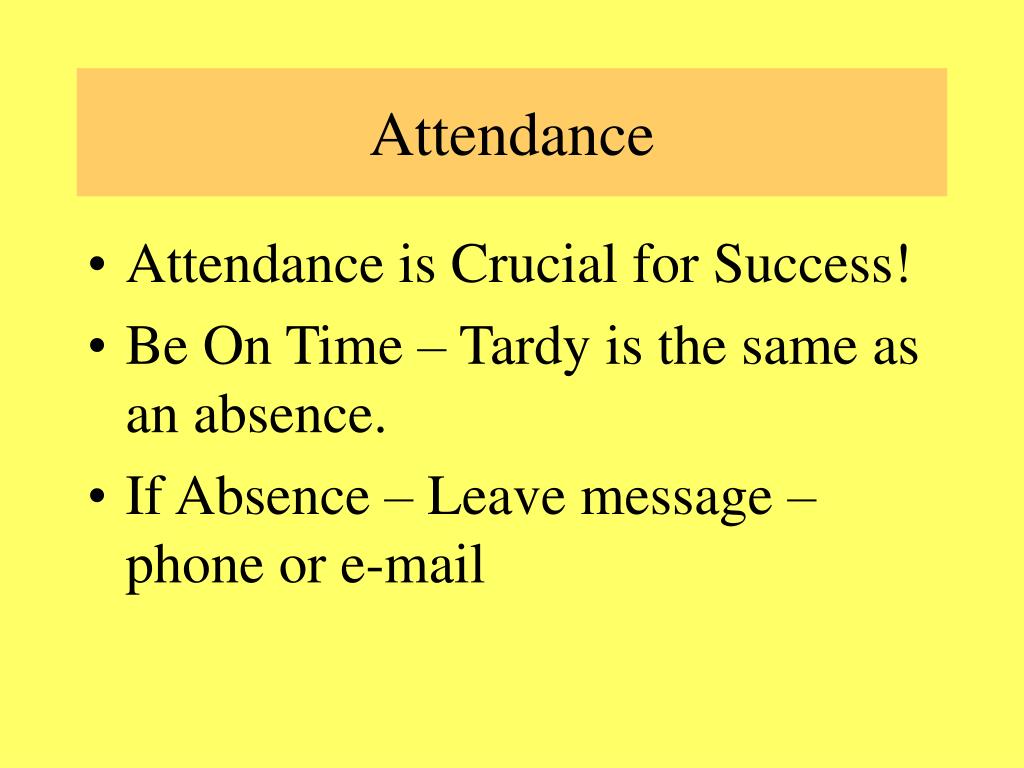 Attendance

• Attendance is Crucial for Success!
• Be On Time – Tardy is the same as an absence.
• If Absence – Leave message – phone or e-mail